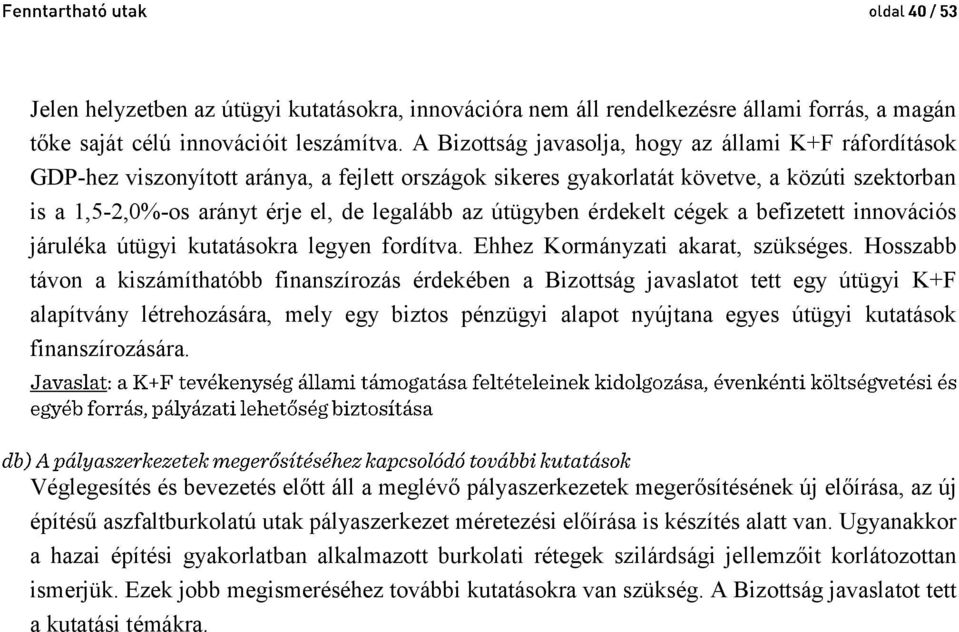 Fenntartható utak

oldal 40 / 53

Jelen helyzetben az útügyi kutatásokra, innovációra nem áll rendelkezésre állami forrás, a magán tőke saját célú innovációit leszámítva. A Bizottság javasolja, hogy az állami K+F ráfordítások GDP-hez viszonyított aránya, a fejlett országok sikeres gyakorlatát követve, a közúti szektorban is a 1,5-2,0%-os arányt érje el, de legalább az útügyben érdekelt cégek a befizetett innovációs járuléka útügyi kutatásokra legyen fordítva. Ehhez Kormányzati akarat, szükséges. Hosszabb távon a kiszámíthatóbb finanszírozás érdekében a Bizottság javaslatot tett egy útügyi K+F alapítvány létrehozására, mely egy biztos pénzügyi alapot nyújtana egyes útügyi kutatások finanszírozására.

Javaslat: a K+F tevékenység állami támogatása feltételeinek kidolgozása, évenkénti költségvetési és egyéb forrás, pályázati lehetőség biztosítása

db) A pályaszerkezetek megerősítéséhez kapcsolódó további kutatások

Véglegesítés és bevezetés előtt áll a meglévő pályaszerkezetek megerősítésének új előírása, az új építésű aszfaltburkolatú utak pályaszerkezet méretezési előírása is készítés alatt van. Ugyanakkor a hazai építési gyakorlatban alkalmazott burkolati rétegek szilárdsági jellemzőit korlátozottan ismerjük. Ezek jobb megismeréséhez további kutatásokra van szükség. A Bizottság javaslatot tett a kutatási témákra.